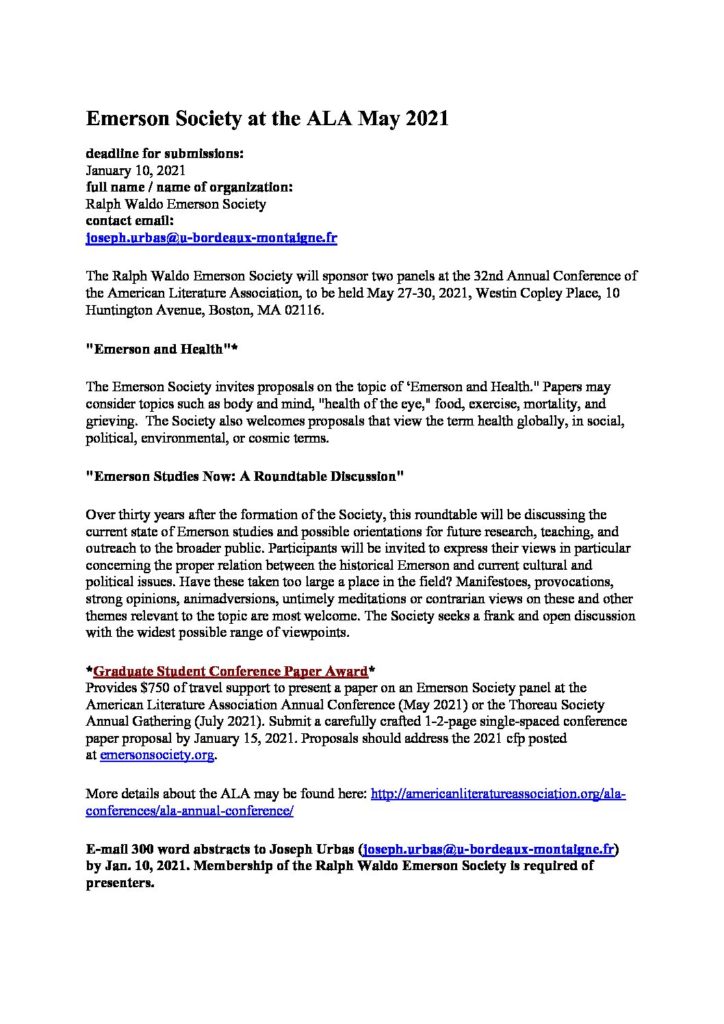 Emerson Society at the ALA May 2021

deadline for submissions:
January 10, 2021
full name / name of organization:
Ralph Waldo Emerson Society
contact email:
joseph.urbas@u-bordeaux-montaigne.fr

The Ralph Waldo Emerson Society will sponsor two panels at the 32nd Annual Conference of the American Literature Association, to be held May 27-30, 2021, Westin Copley Place, 10 Huntington Avenue, Boston, MA 02116.

"Emerson and Health"*

The Emerson Society invites proposals on the topic of 'Emerson and Health." Papers may consider topics such as body and mind, "health of the eye," food, exercise, mortality, and grieving. The Society also welcomes proposals that view the term health globally, in social, political, environmental, or cosmic terms.

"Emerson Studies Now: A Roundtable Discussion"

Over thirty years after the formation of the Society, this roundtable will be discussing the current state of Emerson studies and possible orientations for future research, teaching, and outreach to the broader public. Participants will be invited to express their views in particular concerning the proper relation between the historical Emerson and current cultural and political issues. Have these taken too large a place in the field? Manifestoes, provocations, strong opinions, animadversions, untimely meditations or contrarian views on these and other themes relevant to the topic are most welcome. The Society seeks a frank and open discussion with the widest possible range of viewpoints.

*Graduate Student Conference Paper Award*
Provides $750 of travel support to present a paper on an Emerson Society panel at the American Literature Association Annual Conference (May 2021) or the Thoreau Society Annual Gathering (July 2021). Submit a carefully crafted 1-2-page single-spaced conference paper proposal by January 15, 2021. Proposals should address the 2021 cfp posted at emersonsociety.org.

More details about the ALA may be found here: http://americanliteratureassociation.org/ala-conferences/ala-annual-conference/

E-mail 300 word abstracts to Joseph Urbas (joseph.urbas@u-bordeaux-montaigne.fr) by Jan. 10, 2021. Membership of the Ralph Waldo Emerson Society is required of presenters.